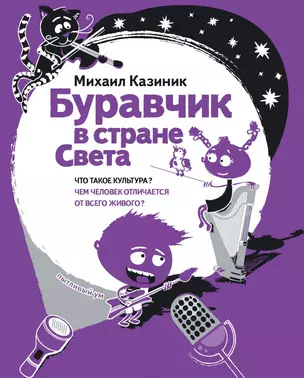 Михаил Казиник

Буравчик в стране Света

ЧТО ТАКОЕ КУЛЬТУРА?
ЧЕМ ЧЕЛОВЕК ОТЛИЧАЕТСЯ ОТ ВСЕГО ЖИВОГО?

пытливый ум